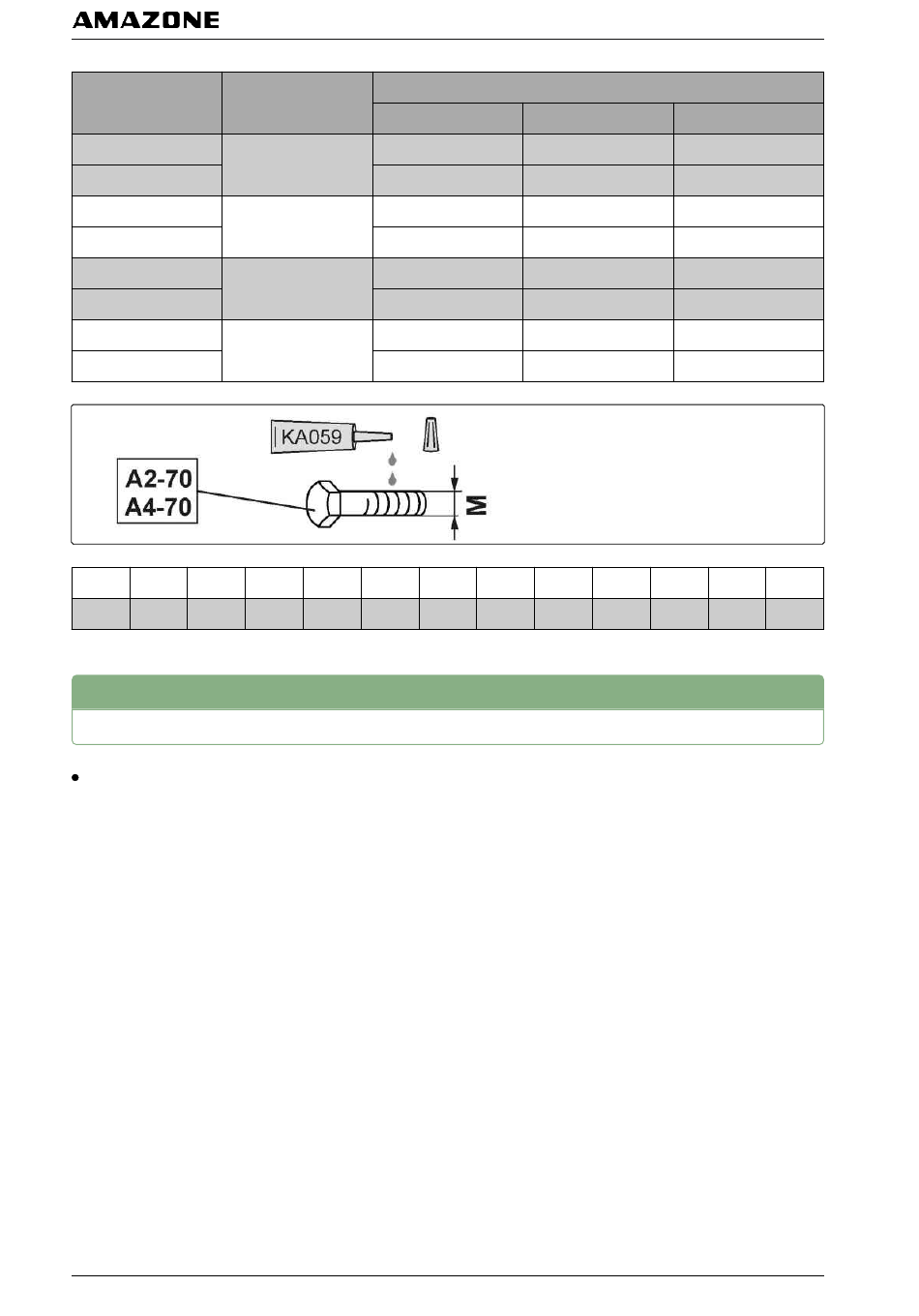 AMAZONE

KA059

A2-70
A4-70

M